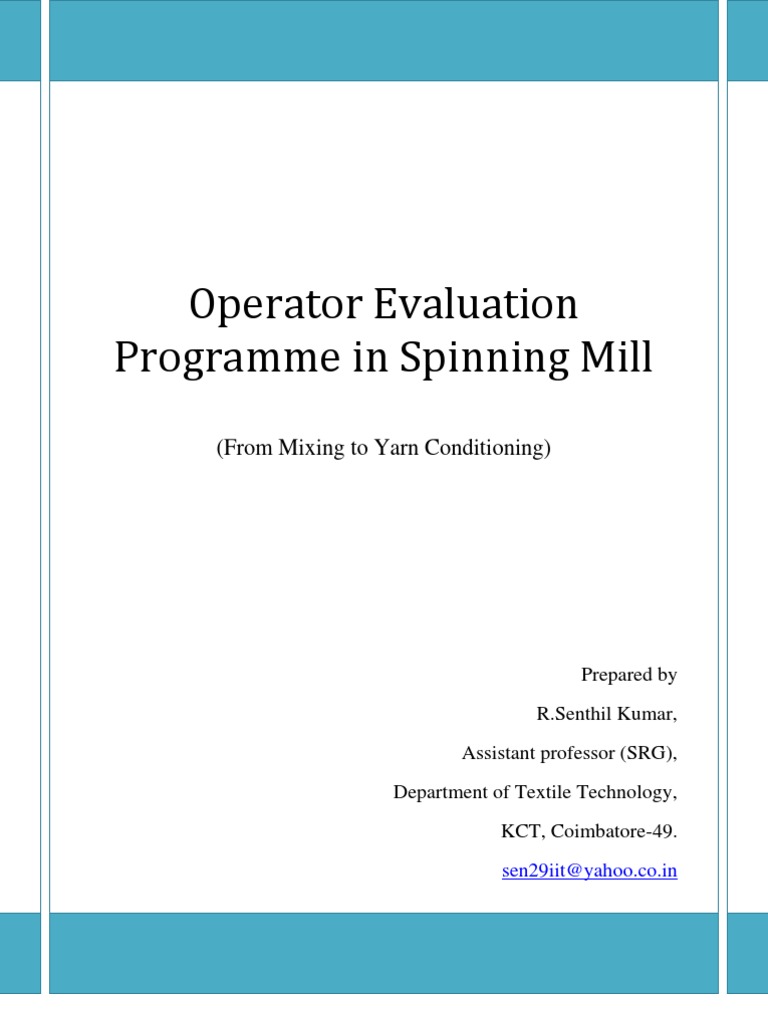 Operator Evaluation Programme in Spinning Mill

(From Mixing to Yarn Conditioning)

Prepared by

R.Senthil Kumar,

Assistant professor (SRG),

Department of Textile Technology,

KCT, Coimbatore-49.

sen29iit@yahoo.co.in